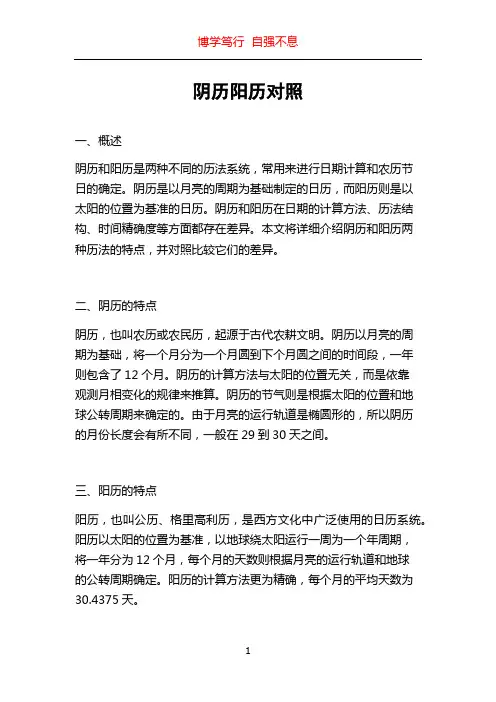 博学笃行 自强不息

阴历阳历对照

一、概述

阴历和阳历是两种不同的历法系统，常用来进行日期计算和农历节日的确定。阴历是以月亮的周期为基础制定的日历，而阳历则是以太阳的位置为基准的日历。阴历和阳历在日期的计算方法、历法结构、时间精确度等方面都存在差异。本文将详细介绍阴历和阳历两种历法的特点，并对照比较它们的差异。

二、阴历的特点

阴历，也叫农历或农民历，起源于古代农耕文明。阴历以月亮的周期为基础，将一个月分为一个月圆到下个月圆之间的时间段，一年则包含了 12 个月。阴历的计算方法与太阳的位置无关，而是依靠观测月相变化的规律来推算。阴历的节气则是根据太阳的位置和地球公转周期来确定的。由于月亮的运行轨道是椭圆形的，所以阴历的月份长度会有所不同，一般在 29 到 30 天之间。

三、阳历的特点

阳历，也叫公历、格里高利历，是西方文化中广泛使用的日历系统。阳历以太阳的位置为基准，以地球绕太阳运行一周为一个年周期，将一年分为 12 个月，每个月的天数则根据月亮的运行轨道和地球的公转周期确定。阳历的计算方法更为精确，每个月的平均天数为 30.4375 天。

1